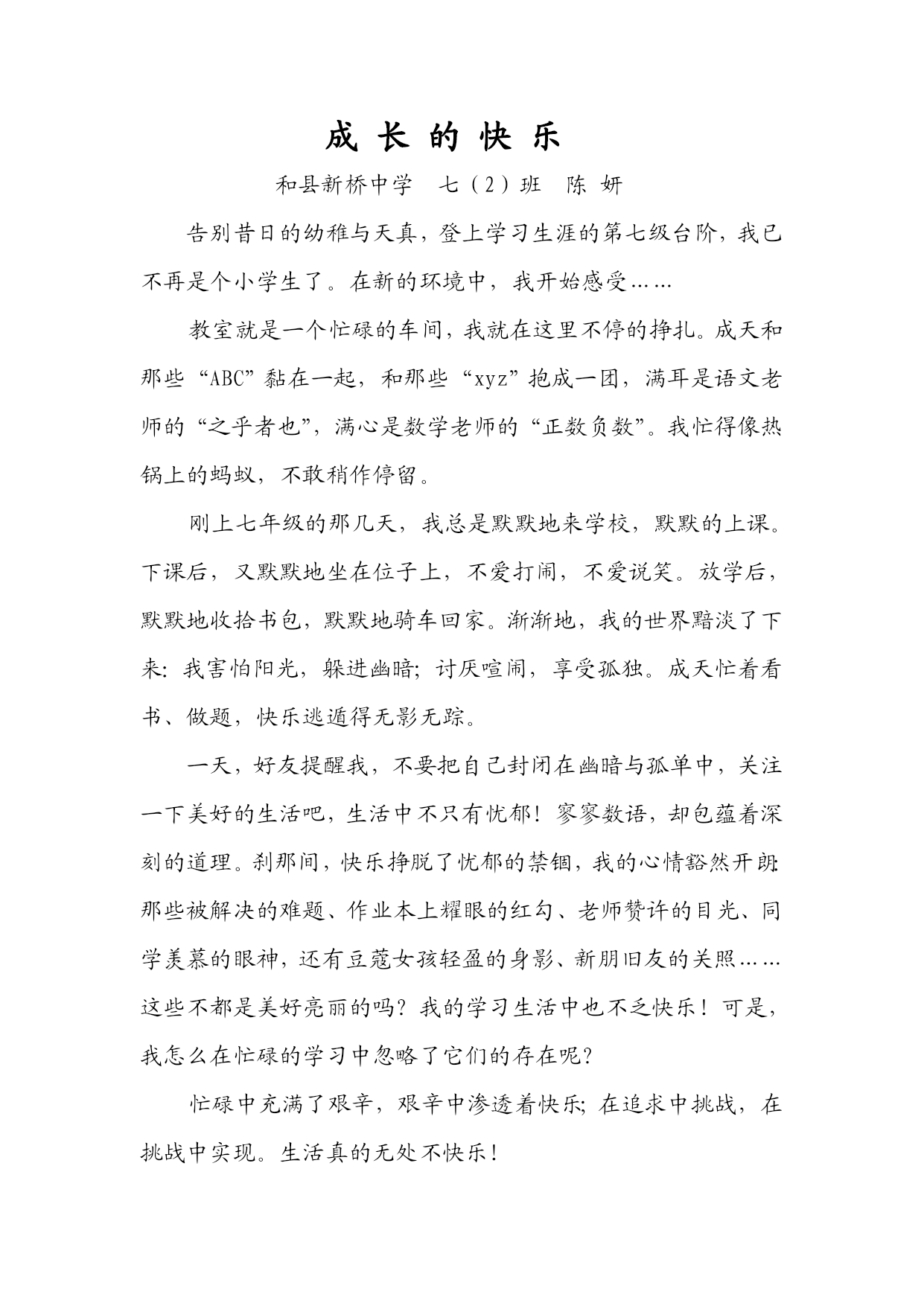 成 长 的 快 乐

和县新桥中学　七（2）班　陈 妍

告别昔日的幼稚与天真，登上学习生涯的第七级台阶，我已不再是个小学生了。在新的环境中，我开始感受……

教室就是一个忙碌的车间，我就在这里不停的挣扎。成天和那些“ABC”黏在一起，和那些“xyz”抱成一团，满耳是语文老师的“之乎者也”，满心是数学老师的“正数负数”。我忙得像热锅上的蚂蚁，不敢稍作停留。

刚上七年级的那几天，我总是默默地来学校，默默的上课。下课后，又默默地坐在位子上，不爱打闹，不爱说笑。放学后，默默地收拾书包，默默地骑车回家。渐渐地，我的世界黯淡了下来：我害怕阳光，躲进幽暗；讨厌喧闹，享受孤独。成天忙着看书、做题，快乐逃遁得无影无踪。

一天，好友提醒我，不要把自己封闭在幽暗与孤单中，关注一下美好的生活吧，生活中不只有忧郁！寥寥数语，却包蕴着深刻的道理。刹那间，快乐挣脱了忧郁的禁锢，我的心情豁然开朗：那些被解决的难题、作业本上耀眼的红勾、老师赞许的目光、同学羡慕的眼神，还有豆蔻女孩轻盈的身影、新朋旧友的关照……这些不都是美好亮丽的吗？我的学习生活中也不乏快乐！可是，我怎么在忙碌的学习中忽略了它们的存在呢？

忙碌中充满了艰辛，艰辛中渗透着快乐；在追求中挑战，在挑战中实现。生活真的无处不快乐！